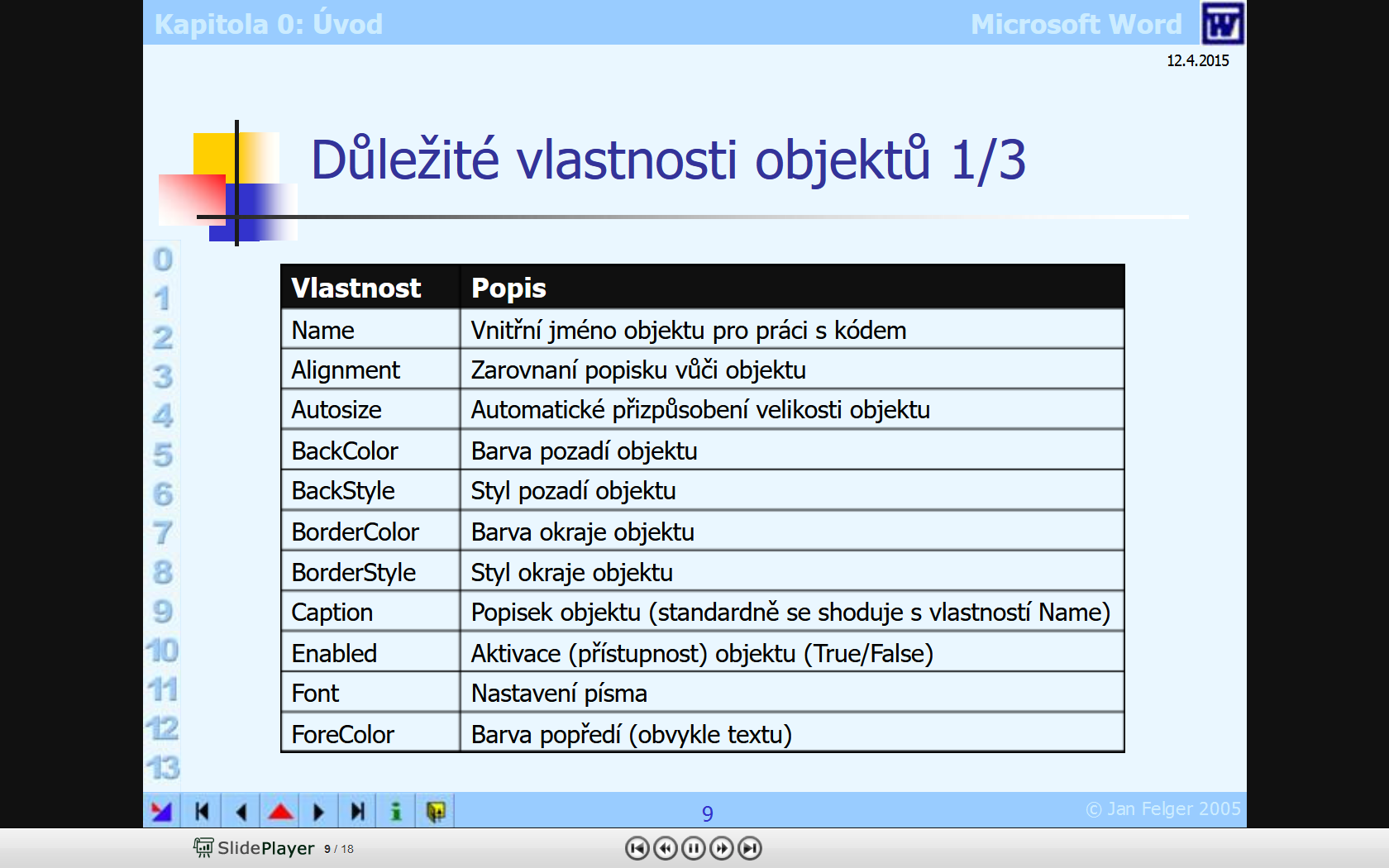 Kapitola 0: Úvod

Microsoft Word

12.4.2015

Důležité vlastnosti objektů 1/3

0
1
2
3
4
5
6
7
8
9
10
11
12
13

| Vlastnost | Popis |
|---|---|
| Name | Vnitřní jméno objektu pro práci s kódem |
| Alignment | Zarovnaní popisku vůči objektu |
| Autosize | Automatické přizpůsobení velikosti objektu |
| BackColor | Barva pozadí objektu |
| BackStyle | Styl pozadí objektu |
| BorderColor | Barva okraje objektu |
| BorderStyle | Styl okraje objektu |
| Caption | Popisek objektu (standardně se shoduje s vlastností Name) |
| Enabled | Aktivace (přístupnost) objektu (True/False) |
| Font | Nastavení písma |
| ForeColor | Barva popředí (obvykle textu) |

9

© Jan Felger 2005

SlidePlayer 9 / 18